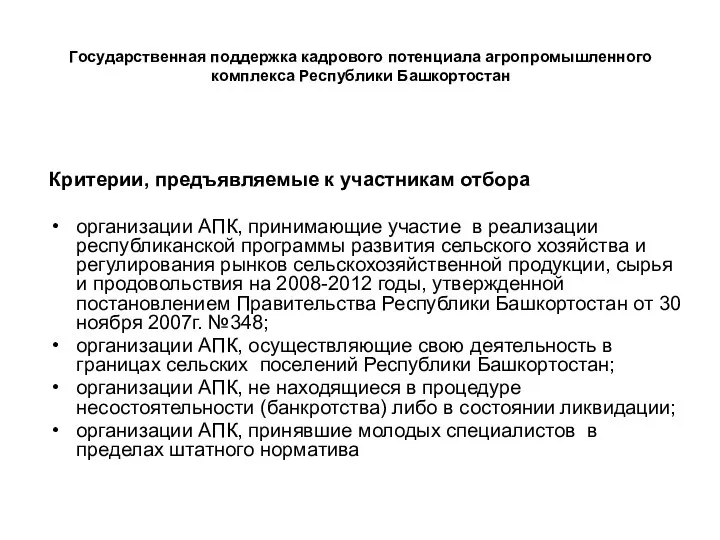 Государственная поддержка кадрового потенциала агропромышленного комплекса Республики Башкортостан

Критерии, предъявляемые к участникам отбора

• организации АПК, принимающие участие в реализации республиканской программы развития сельского хозяйства и регулирования рынков сельскохозяйственной продукции, сырья и продовольствия на 2008-2012 годы, утвержденной постановлением Правительства Республики Башкортостан от 30 ноября 2007г. №348;
• организации АПК, осуществляющие свою деятельность в границах сельских поселений Республики Башкортостан;
• организации АПК, не находящиеся в процедуре несостоятельности (банкротства) либо в состоянии ликвидации;
• организации АПК, принявшие молодых специалистов в пределах штатного норматива